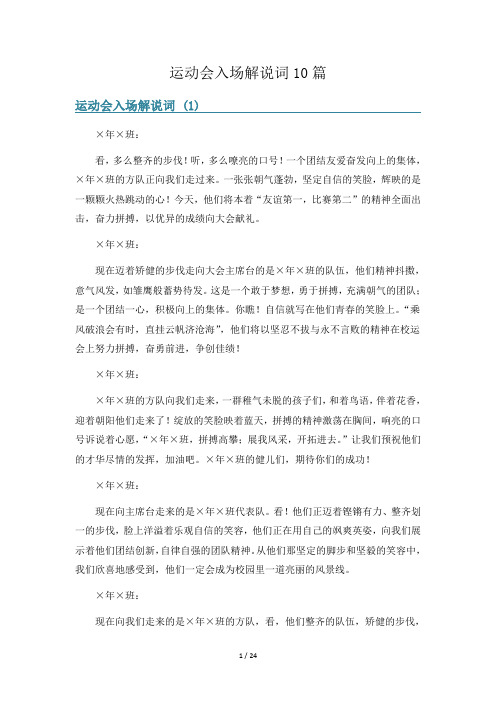 运动会入场解说词10篇

运动会入场解说词（1）

×年×班：

看，多么整齐的步伐！听，多么嘹亮的口号！一个团结友爱奋发向上的集体，×年×班的方队正向我们走过来。一张张朝气蓬勃，坚定自信的笑脸，辉映的是一颗颗火热跳动的心！今天，他们将本着“友谊第一，比赛第二”的精神全面出击，奋力拼搏，以优异的成绩向大会献礼。

×年×班：

现在迈着矫健的步伐走向大会主席台的是×年×班的队伍，他们精神抖擞，意气风发，如雏鹰般蓄势待发。这是一个敢于梦想，勇于拼搏，充满朝气的团队；是一个团结一心，积极向上的集体。你瞧！自信就写在他们青春的笑脸上。“乘风破浪会有时，直挂云帆济沧海”，他们将以坚忍不拔与永不言败的精神在校运会上努力拼搏，奋勇前进，争创佳绩！

×年×班：

×年×班的方队向我们走来，一群稚气未脱的孩子们，和着鸟语，伴着花香，迎着朝阳他们走来了！绽放的笑脸映着蓝天，拼搏的精神激荡在胸间，响亮的口号诉说着心愿，“×年×班，拼搏高攀；展我风采，开拓进去。”让我们预祝他们的才华尽情的发挥，加油吧。×年×班的健儿们，期待你们的成功！

×年×班：

现在向主席台走来的是×年×班代表队。看！他们正迈着铿锵有力、整齐划一的步伐，脸上洋溢着乐观自信的笑容，他们正在用自己的飒爽英姿，向我们展示着他们团结创新，自律自强的团队精神。从他们那坚定的脚步和坚毅的笑容中，我们欣喜地感受到，他们一定会成为校园里一道亮丽的风景线。

×年×班：

现在向我们走来的是×年×班的方队，看，他们整齐的队伍，矫健的步伐，

1 / 24